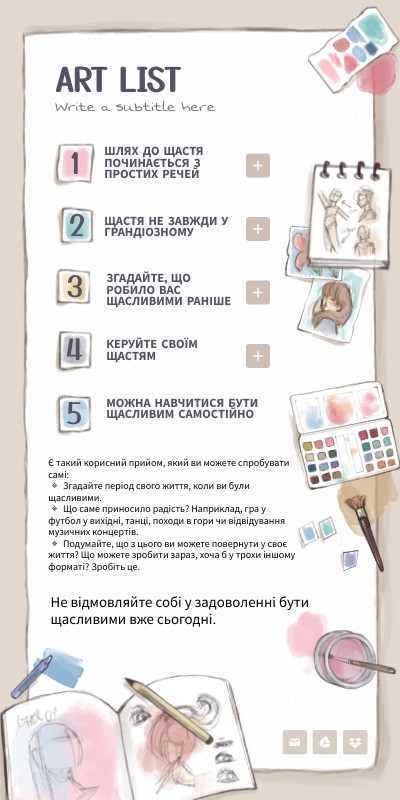 ART LIST
Write a subtitle here

1 ШЛЯХ ДО ЩАСТЯ ПОЧИНАЄТЬСЯ З ПРОСТИХ РЕЧЕЙ +

2 ЩАСТЯ НЕ ЗАВЖДИ У ГРАНДІОЗНОМУ +

3 ЗГАДАЙТЕ, ЩО РОБИЛО ВАС ЩАСЛИВИМИ РАНІШЕ +

4 КЕРУЙТЕ СВОЇМ ЩАСТЯМ +

5 МОЖНА НАВЧИТИСЯ БУТИ ЩАСЛИВИМ САМОСТІЙНО

Є такий корисний прийом, який ви можете спробувати самі:
❖ Згадайте період свого життя, коли ви були щасливими.
❖ Що саме приносило радість? Наприклад, гра у футбол у вихідні, танці, походи в гори чи відвідування музичних концертів.
❖ Подумайте, що з цього ви можете повернути у своє життя? Що можете зробити зараз, хоча б у трохи іншому форматі? Зробіть це.

Не відмовляйте собі у задоволенні бути щасливими вже сьогодні.